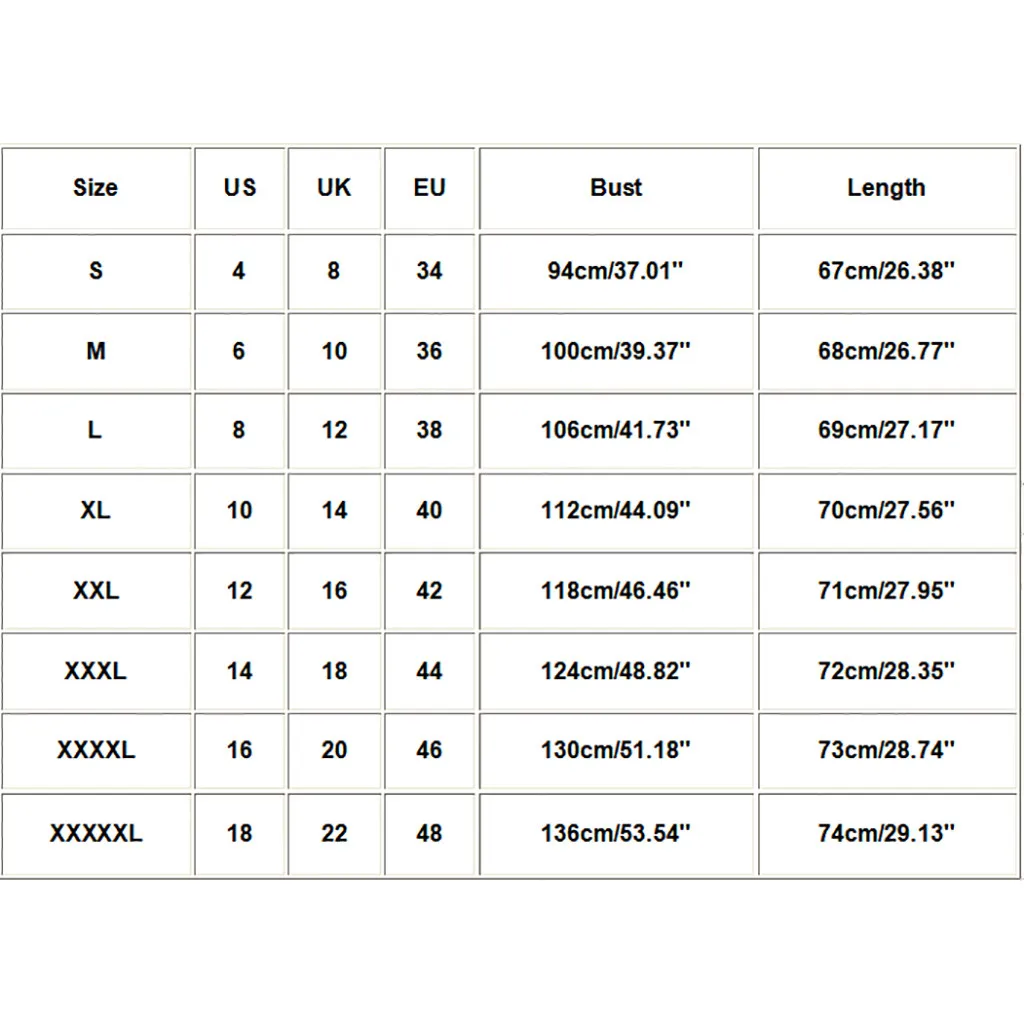 | Size | US | UK | EU | Bust | Length |
|---|---|---|---|---|---|
| S | 4 | 8 | 34 | 94cm/37.01'' | 67cm/26.38'' |
| M | 6 | 10 | 36 | 100cm/39.37'' | 68cm/26.77'' |
| L | 8 | 12 | 38 | 106cm/41.73'' | 69cm/27.17'' |
| XL | 10 | 14 | 40 | 112cm/44.09'' | 70cm/27.56'' |
| XXL | 12 | 16 | 42 | 118cm/46.46'' | 71cm/27.95'' |
| XXXL | 14 | 18 | 44 | 124cm/48.82'' | 72cm/28.35'' |
| XXXXL | 16 | 20 | 46 | 130cm/51.18'' | 73cm/28.74'' |
| XXXXXL | 18 | 22 | 48 | 136cm/53.54'' | 74cm/29.13'' |